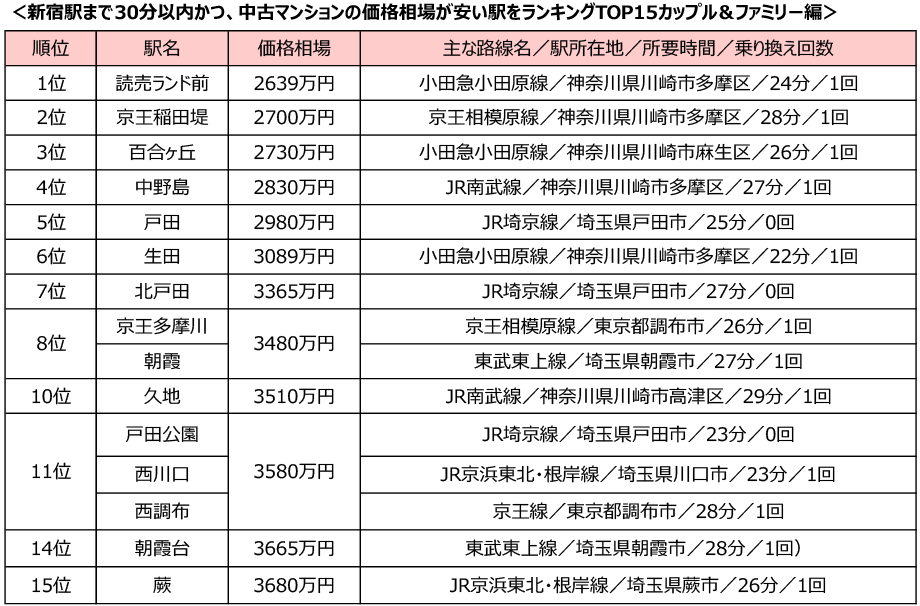 <新宿駅まで30分以内かつ、中古マンションの価格相場が安い駅をランキングTOP15カップル＆ファミリー編>

| 順位 | 駅名 | 価格相場 | 主な路線名／駅所在地／所要時間／乗り換え回数 |
|---|---|---|---|
| 1位 | 読売ランド前 | 2639万円 | 小田急小田原線／神奈川県川崎市多摩区／24分／1回 |
| 2位 | 京王稲田堤 | 2700万円 | 京王相模原線／神奈川県川崎市多摩区／28分／1回 |
| 3位 | 百合ヶ丘 | 2730万円 | 小田急小田原線／神奈川県川崎市麻生区／26分／1回 |
| 4位 | 中野島 | 2830万円 | JR南武線／神奈川県川崎市多摩区／27分／1回 |
| 5位 | 戸田 | 2980万円 | JR埼京線／埼玉県戸田市／25分／0回 |
| 6位 | 生田 | 3089万円 | 小田急小田原線／神奈川県川崎市多摩区／22分／1回 |
| 7位 | 北戸田 | 3365万円 | JR埼京線／埼玉県戸田市／27分／0回 |
| 8位 | 京王多摩川 | 3480万円 | 京王相模原線／東京都調布市／26分／1回 |
|  | 朝霞 |  | 東武東上線／埼玉県朝霞市／27分／1回 |
| 10位 | 久地 | 3510万円 | JR南武線／神奈川県川崎市高津区／29分／1回 |
| 11位 | 戸田公園 | 3580万円 | JR埼京線／埼玉県戸田市／23分／0回 |
|  | 西川口 |  | JR京浜東北・根岸線／埼玉県川口市／23分／1回 |
|  | 西調布 |  | 京王線／東京都調布市／28分／1回 |
| 14位 | 朝霞台 | 3665万円 | 東武東上線／埼玉県朝霞市／28分／1回） |
| 15位 | 蕨 | 3680万円 | JR京浜東北・根岸線／埼玉県蕨市／26分／1回 |